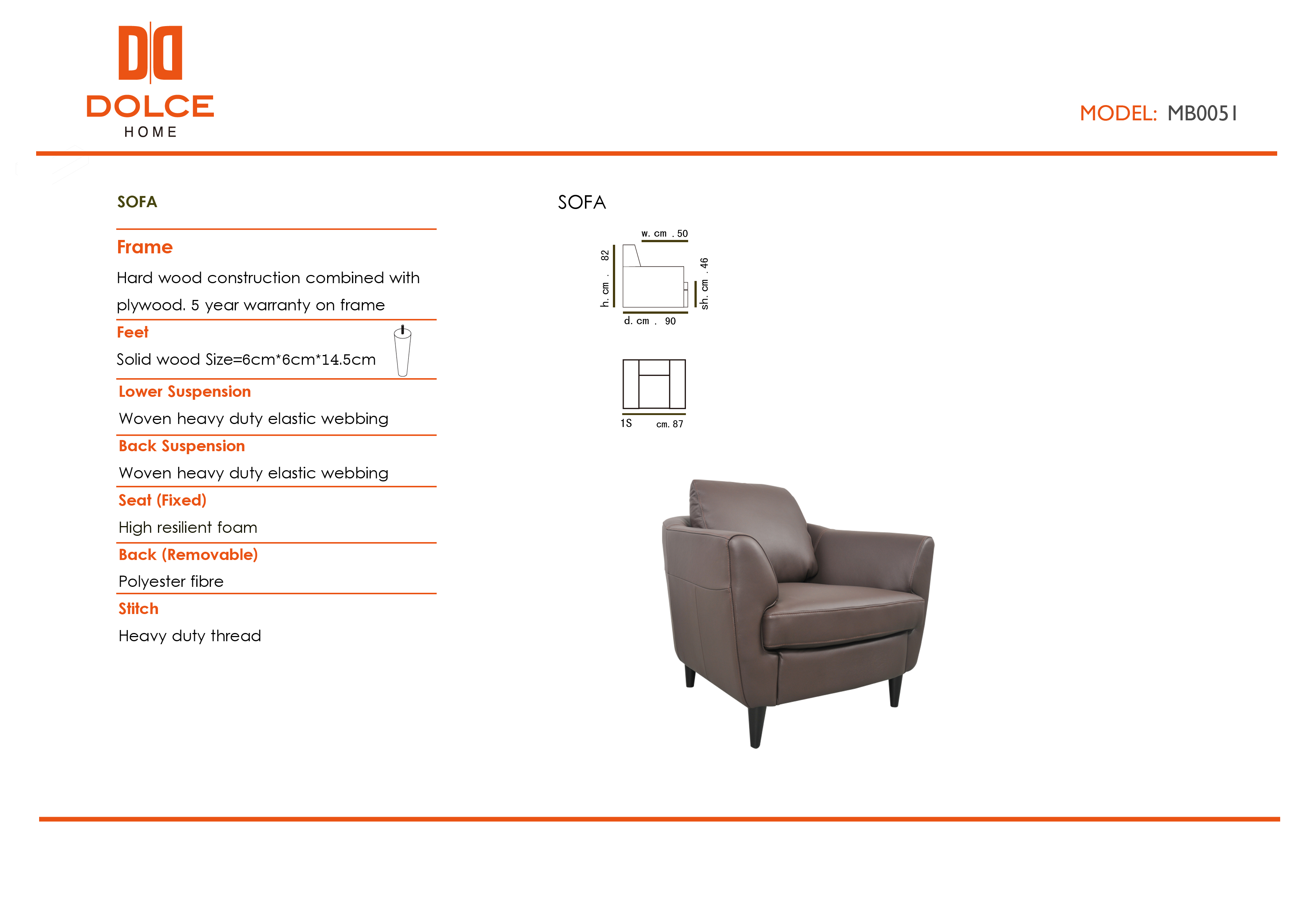 DOLCE
HOME

MODEL: MB0051

SOFA

Frame
Hard wood construction combined with plywood. 5 year warranty on frame

Feet
Solid wood Size=6cm*6cm*14.5cm

Lower Suspension
Woven heavy duty elastic webbing

Back Suspension
Woven heavy duty elastic webbing

Seat (Fixed)
High resilient foam

Back (Removable)
Polyester fibre

Stitch
Heavy duty thread

SOFA

w. cm . 50
h. cm . 82
sh. cm . 46
d. cm . 90

1S cm. 87